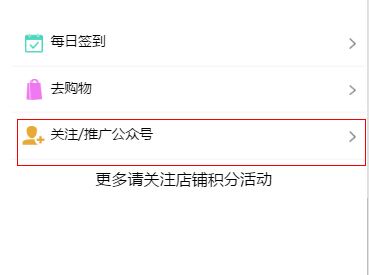 每日签到

去购物

关注/推广公众号

更多请关注店铺积分活动